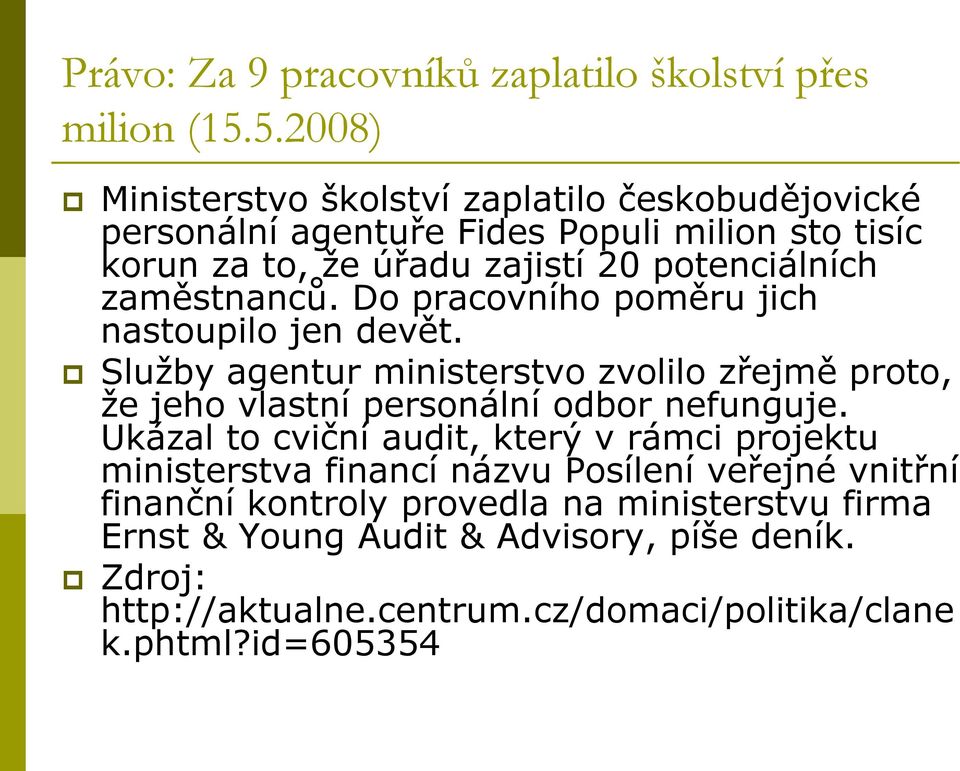 Právo: Za 9 pracovníků zaplatilo školství přes milion (15.5.2008)

Ministerstvo školství zaplatilo českobudějovické personální agentuře Fides Populi milion sto tisíc korun za to, že úřadu zajistí 20 potenciálních zaměstnanců. Do pracovního poměru jich nastoupilo jen devět.

Služby agentur ministerstvo zvolilo zřejmě proto, že jeho vlastní personální odbor nefunguje. Ukázal to cvičný audit, který v rámci projektu ministerstva financí názvu Posílení veřejné vnitřní finanční kontroly provedla na ministerstvu firma Ernst & Young Audit & Advisory, píše deník.

Zdroj: http://aktualne.centrum.cz/domaci/politika/clanek.phtml?id=605354